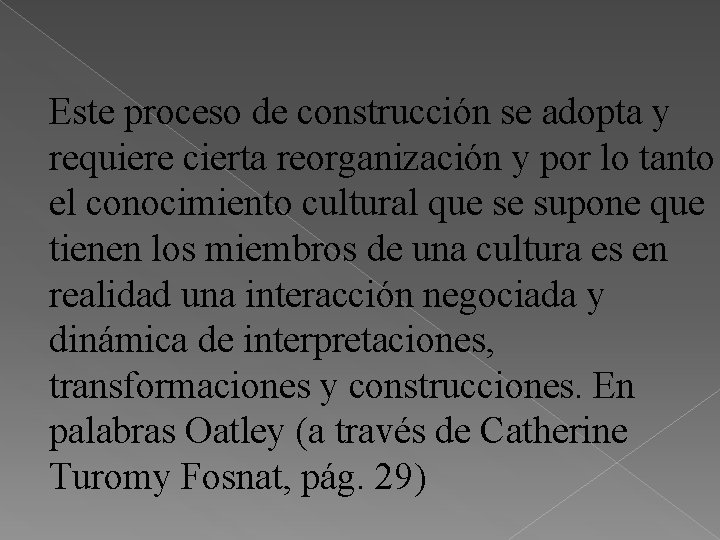 Este proceso de construcción se adopta y requiere cierta reorganización y por lo tanto el conocimiento cultural que se supone que tienen los miembros de una cultura es en realidad una interacción negociada y dinámica de interpretaciones, transformaciones y construcciones. En palabras Oatley (a través de Catherine Turomy Fosnat, pág. 29)